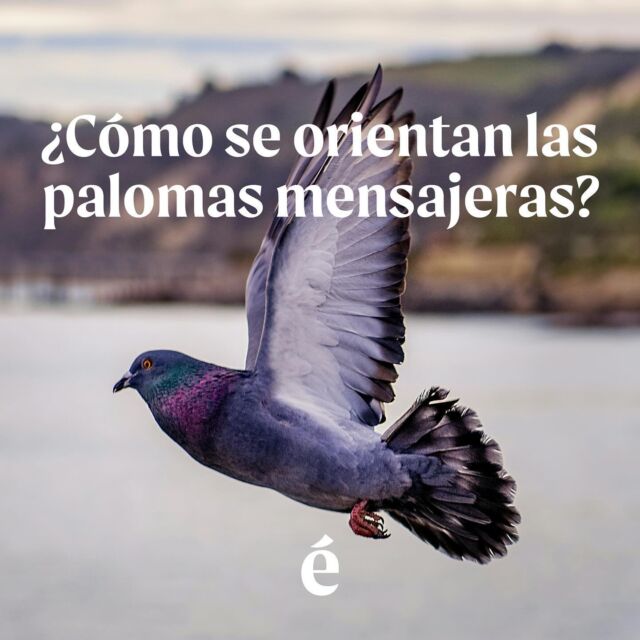 ¿Cómo se orientan las palomas mensajeras?

é